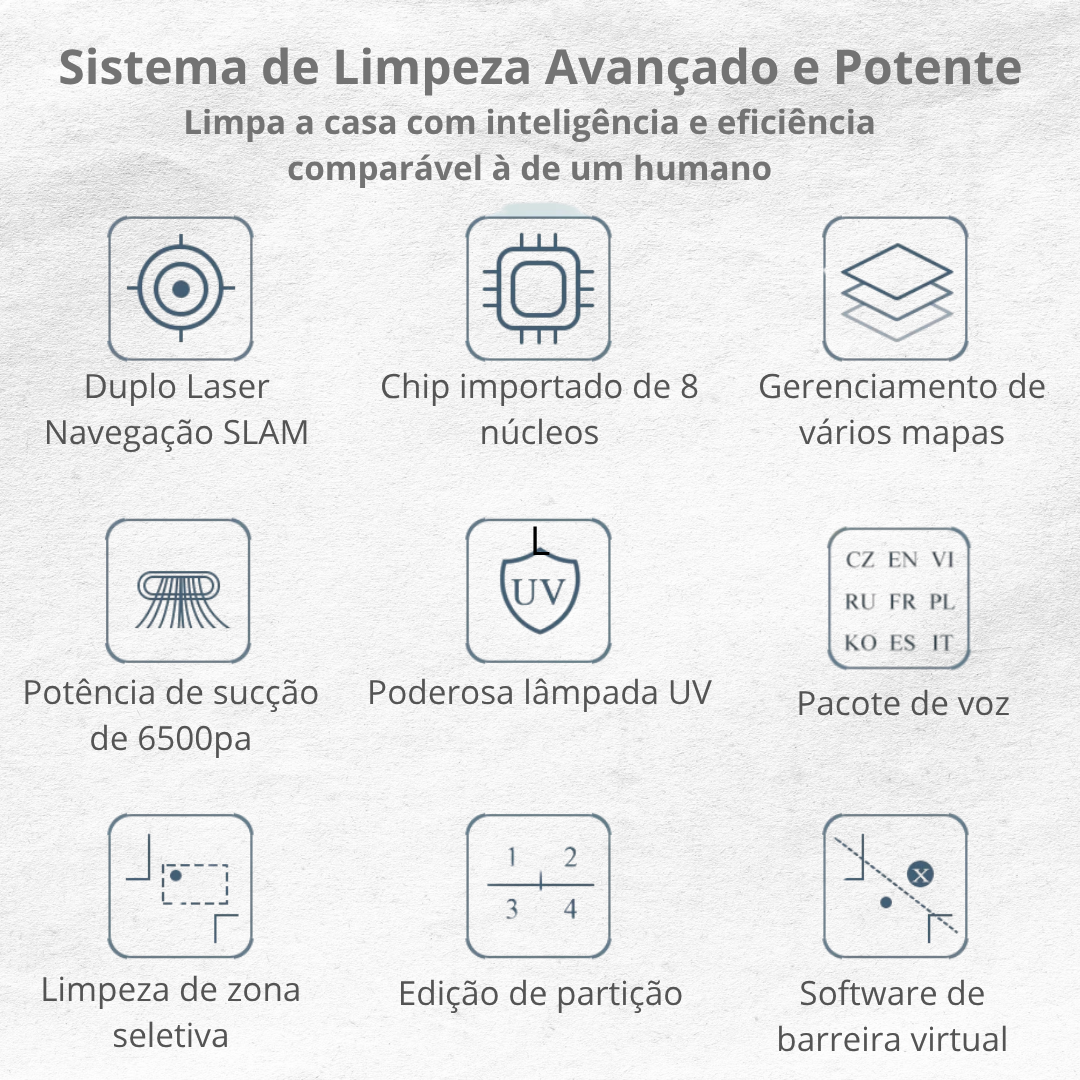 Sistema de Limpeza Avançado e Potente
Limpa a casa com inteligência e eficiência comparável à de um humano

Duplo Laser Navegação SLAM

Chip importado de 8 núcleos

Gerenciamento de vários mapas

Potência de sucção de 6500pa

UV

Poderosa lâmpada UV

CZ EN VI
RU FR PL
KO ES IT

Pacote de voz

Limpeza de zona seletiva

1 2
3 4

Edição de partição

Software de barreira virtual